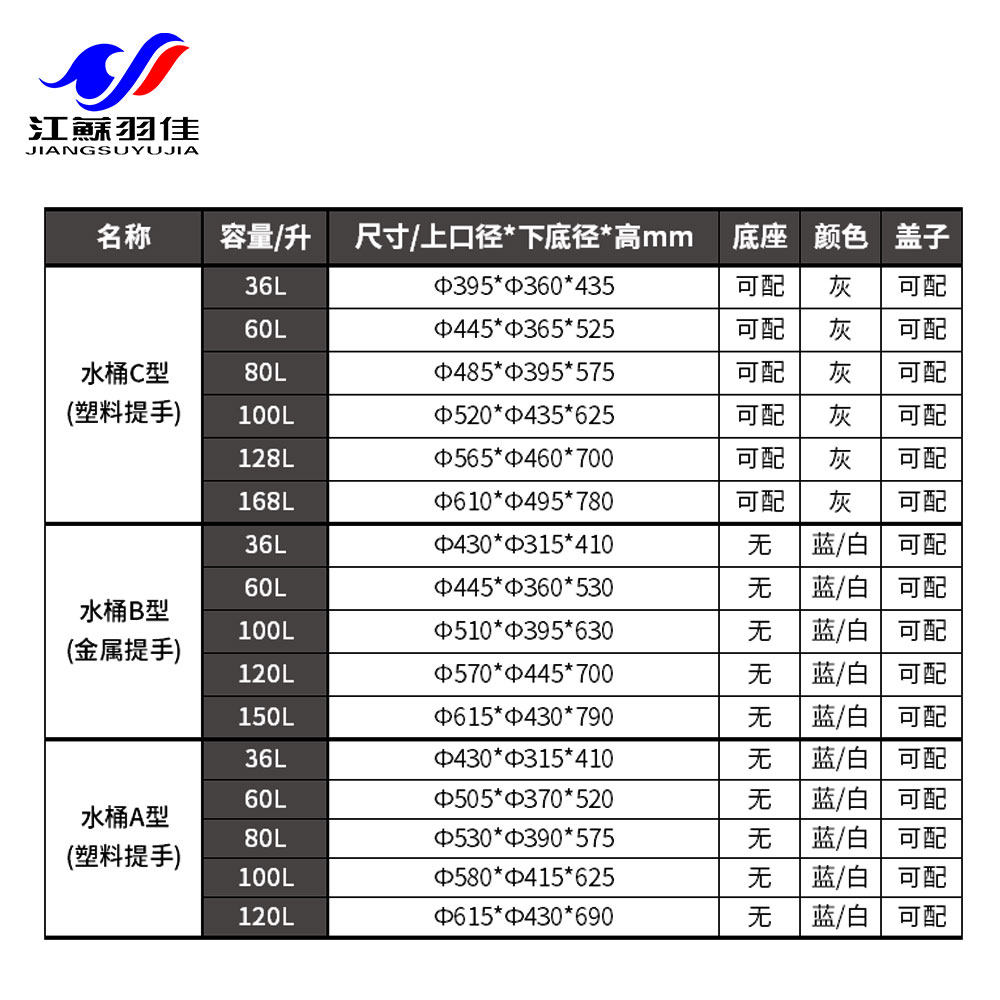 江蘇羽佳
JIANGSUYUJIA

| 名称 | 容量/升 | 尺寸/上口径*下底径*高mm | 底座 | 颜色 | 盖子 |
|---|---|---|---|---|---|
| 水桶C型 (塑料提手) | 36L | Φ395*Φ360*435 | 可配 | 灰 | 可配 |
| | 60L | Φ445*Φ365*525 | 可配 | 灰 | 可配 |
| | 80L | Φ485*Φ395*575 | 可配 | 灰 | 可配 |
| | 100L | Φ520*Φ435*625 | 可配 | 灰 | 可配 |
| | 128L | Φ565*Φ460*700 | 可配 | 灰 | 可配 |
| | 168L | Φ610*Φ495*780 | 可配 | 灰 | 可配 |
| 水桶B型 (金属提手) | 36L | Φ430*Φ315*410 | 无 | 蓝/白 | 可配 |
| | 60L | Φ445*Φ360*530 | 无 | 蓝/白 | 可配 |
| | 100L | Φ510*Φ395*630 | 无 | 蓝/白 | 可配 |
| | 120L | Φ570*Φ445*700 | 无 | 蓝/白 | 可配 |
| | 150L | Φ615*Φ430*790 | 无 | 蓝/白 | 可配 |
| 水桶A型 (塑料提手) | 36L | Φ430*Φ315*410 | 无 | 蓝/白 | 可配 |
| | 60L | Φ505*Φ370*520 | 无 | 蓝/白 | 可配 |
| | 80L | Φ530*Φ390*575 | 无 | 蓝/白 | 可配 |
| | 100L | Φ580*Φ415*625 | 无 | 蓝/白 | 可配 |
| | 120L | Φ615*Φ430*690 | 无 | 蓝/白 | 可配 |